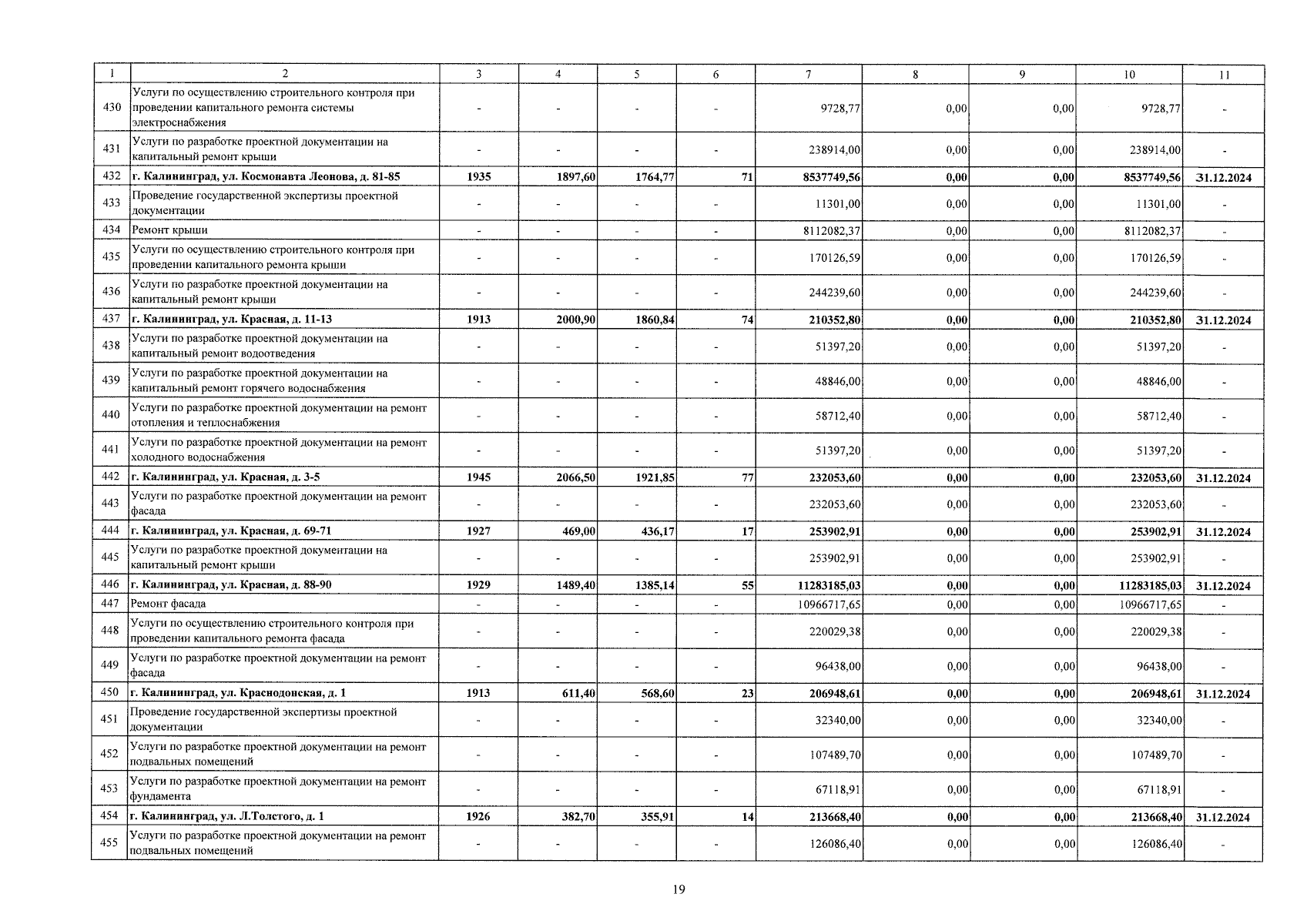 | 1 | 2 | 3 | 4 | 5 | 6 | 7 | 8 | 9 | 10 | 11 |
|---|---|---|---|---|---|---|---|---|---|---|
| 430 | Услуги по осуществлению строительного контроля при проведении капитального ремонта системы электроснабжения | - | - | - | - | 9728,77 | 0,00 | 0,00 | 9728,77 | - |
| 431 | Услуги по разработке проектной документации на капитальный ремонт крыши | - | - | - | - | 238914,00 | 0,00 | 0,00 | 238914,00 | - |
| 432 | г. Калининград, ул. Космонавта Леонова, д. 81-85 | 1935 | 1897,60 | 1764,77 | 71 | 8537749,56 | 0,00 | 0,00 | 8537749,56 | 31.12.2024 |
| 433 | Проведение государственной экспертизы проектной документации | - | - | - | - | 11301,00 | 0,00 | 0,00 | 11301,00 | - |
| 434 | Ремонт крыши | - | - | - | - | 8112082,37 | 0,00 | 0,00 | 8112082,37 | - |
| 435 | Услуги по осуществлению строительного контроля при проведении капитального ремонта крыши | - | - | - | - | 170126,59 | 0,00 | 0,00 | 170126,59 | - |
| 436 | Услуги по разработке проектной документации на капитальный ремонт крыши | - | - | - | - | 244239,60 | 0,00 | 0,00 | 244239,60 | - |
| 437 | г. Калининград, ул. Красная, д. 11-13 | 1913 | 2000,90 | 1860,84 | 74 | 210352,80 | 0,00 | 0,00 | 210352,80 | 31.12.2024 |
| 438 | Услуги по разработке проектной документации на капитальный ремонт водоотведения | - | - | - | - | 51397,20 | 0,00 | 0,00 | 51397,20 | - |
| 439 | Услуги по разработке проектной документации на капитальный ремонт горячего водоснабжения | - | - | - | - | 48846,00 | 0,00 | 0,00 | 48846,00 | - |
| 440 | Услуги по разработке проектной документации на ремонт отопления и теплоснабжения | - | - | - | - | 58712,40 | 0,00 | 0,00 | 58712,40 | - |
| 441 | Услуги по разработке проектной документации на ремонт холодного водоснабжения | - | - | - | - | 51397,20 | 0,00 | 0,00 | 51397,20 | - |
| 442 | г. Калининград, ул. Красная, д. 3-5 | 1945 | 2066,50 | 1921,85 | 77 | 232053,60 | 0,00 | 0,00 | 232053,60 | 31.12.2024 |
| 443 | Услуги по разработке проектной документации на ремонт фасада | - | - | - | - | 232053,60 | 0,00 | 0,00 | 232053,60 | - |
| 444 | г. Калининград, ул. Красная, д. 69-71 | 1927 | 469,00 | 436,17 | 17 | 253902,91 | 0,00 | 0,00 | 253902,91 | 31.12.2024 |
| 445 | Услуги по разработке проектной документации на капитальный ремонт крыши | - | - | - | - | 253902,91 | 0,00 | 0,00 | 253902,91 | - |
| 446 | г. Калининград, ул. Красная, д. 88-90 | 1929 | 1489,40 | 1385,14 | 55 | 11283185,03 | 0,00 | 0,00 | 11283185,03 | 31.12.2024 |
| 447 | Ремонт фасада | - | - | - | - | 10966717,65 | 0,00 | 0,00 | 10966717,65 | - |
| 448 | Услуги по осуществлению строительного контроля при проведении капитального ремонта фасада | - | - | - | - | 220029,38 | 0,00 | 0,00 | 220029,38 | - |
| 449 | Услуги по разработке проектной документации на ремонт фасада | - | - | - | - | 96438,00 | 0,00 | 0,00 | 96438,00 | - |
| 450 | г. Калининград, ул. Краснодонская, д. 1 | 1913 | 611,40 | 568,60 | 23 | 206948,61 | 0,00 | 0,00 | 206948,61 | 31.12.2024 |
| 451 | Проведение государственной экспертизы проектной документации | - | - | - | - | 32340,00 | 0,00 | 0,00 | 32340,00 | - |
| 452 | Услуги по разработке проектной документации на ремонт подвальных помещений | - | - | - | - | 107489,70 | 0,00 | 0,00 | 107489,70 | - |
| 453 | Услуги по разработке проектной документации на ремонт фундамента | - | - | - | - | 67118,91 | 0,00 | 0,00 | 67118,91 | - |
| 454 | г. Калининград, ул. Л.Толстого, д. 1 | 1926 | 382,70 | 355,91 | 14 | 213668,40 | 0,00 | 0,00 | 213668,40 | 31.12.2024 |
| 455 | Услуги по разработке проектной документации на ремонт подвальных помещений | - | - | - | - | 126086,40 | 0,00 | 0,00 | 126086,40 | - |

19